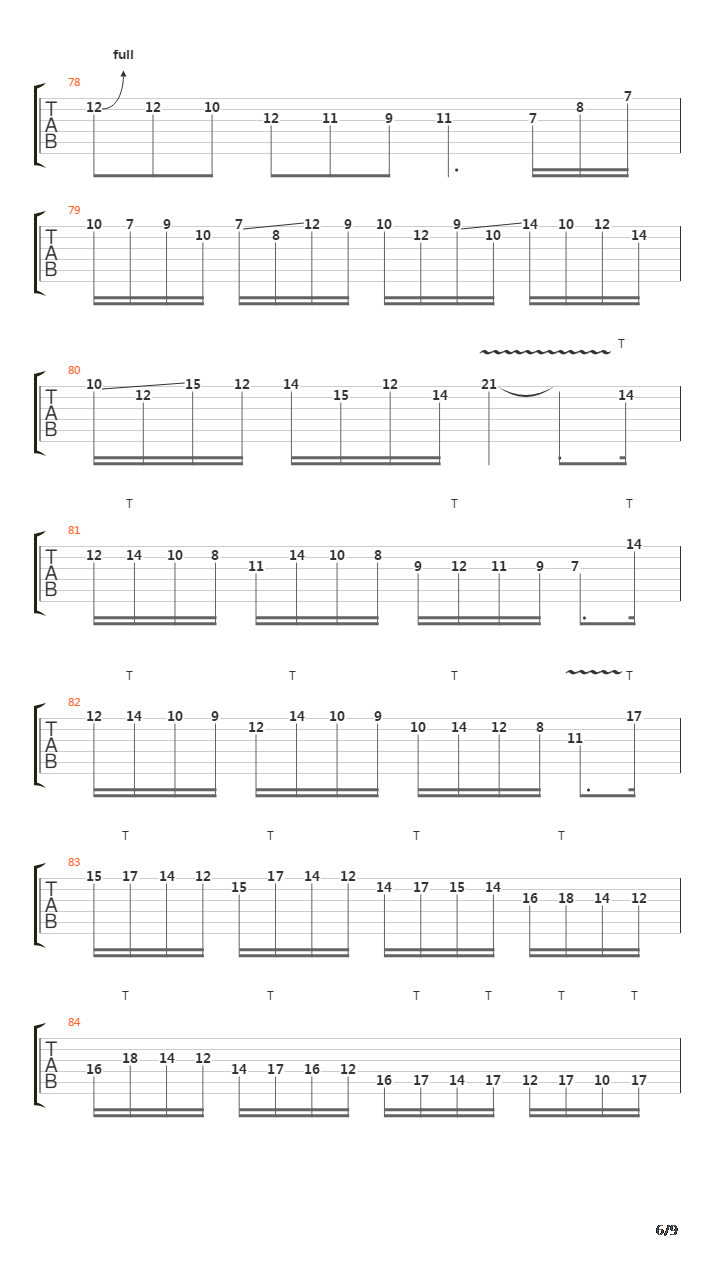 full

78
T
A
B
12 12 10 12 11 9 11 7 8 7

79
T
A
B
10 7 9 10 7 8 12 9 10 12 9 10 14 10 12 14

T
80
T
A
B
10 12 15 12 14 15 12 14 21 14

T T T
81
T
A
B
12 14 10 8 11 14 10 8 9 12 11 9 7 14

T T T T
82
T
A
B
12 14 10 9 12 14 10 9 10 14 12 8 11 17

T T T T
83
T
A
B
15 17 14 12 15 17 14 12 14 17 15 14 16 18 14 12

T T T T T T
84
T
A
B
16 18 14 12 14 17 16 12 16 17 14 17 12 17 10 17

6/9